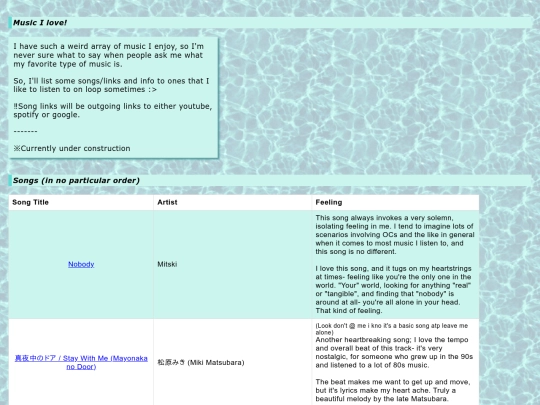 Music I love!

I have such a weird array of music I enjoy, so I'm never sure what to say when people ask me what my favorite type of music is.

So, I'll list some songs/links and info to ones that I like to listen to on loop sometimes :>

‼Song links will be outgoing links to either youtube, spotify or google.

-------

※Currently under construction

Songs (in no particular order)

| Song Title | Artist | Feeling |
|---|---|---|
| Nobody | Mitski | This song always invokes a very solemn, isolating feeling in me. I tend to imagine lots of scenarios involving OCs and the like in general when it comes to most music I listen to, and this song is no different. I love this song, and it tugs on my heartstrings at times- feeling like you're the only one in the world. "Your" world, looking for anything "real" or "tangible", and finding that "nobody" is around at all- you're all alone in your head. That kind of feeling. |
| 真夜中のドア / Stay With Me (Mayonaka no Door) | 松原みき (Miki Matsubara) | (Look don't @ me i kno it's a basic song atp leave me alone) Another heartbreaking song; I love the tempo and overall beat of this track- it's very nostalgic, for someone who grew up in the 90s and listened to a lot of 80s music. The beat makes me want to get up and move, but it's lyrics make my heart ache. Truly a beautiful melody by the late Matsubara. |